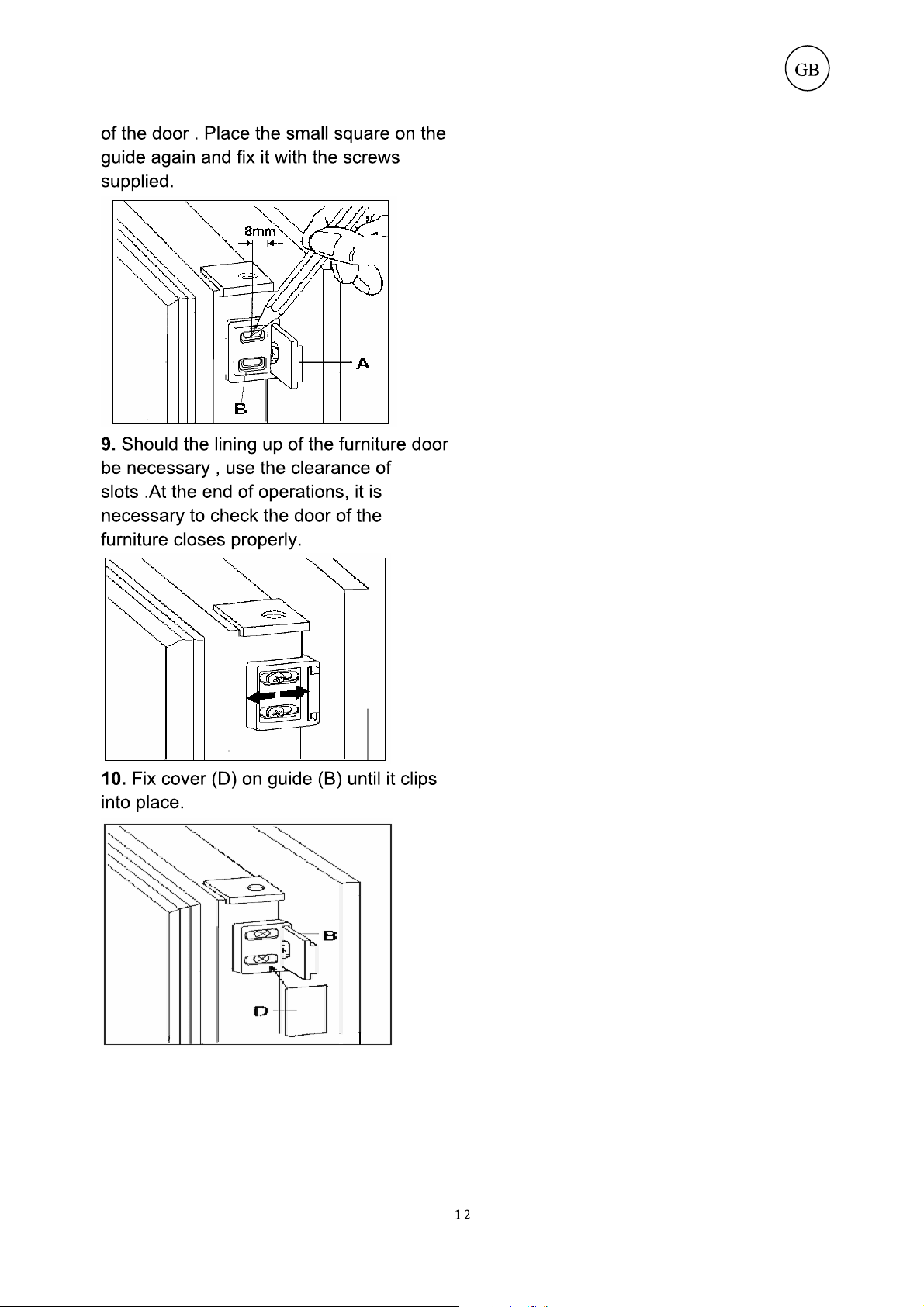 GB

of the door . Place the small square on the guide again and fix it with the screws supplied.

8mm

A

B

9. Should the lining up of the furniture door be necessary , use the clearance of slots .At the end of operations, it is necessary to check the door of the furniture closes properly.

10. Fix cover (D) on guide (B) until it clips into place.

B

D

12